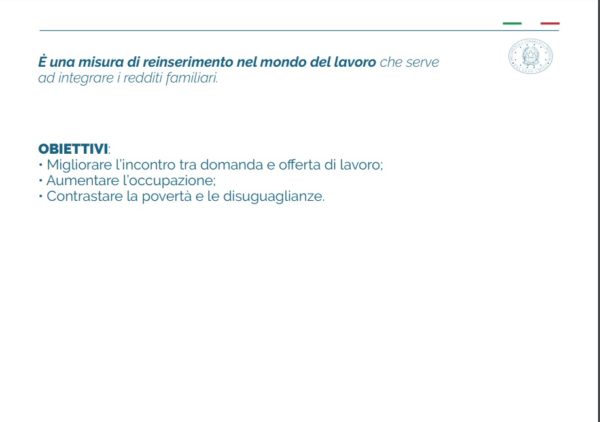 È una misura di reinserimento nel mondo del lavoro che serve ad integrare i redditi familiari.

OBIETTIVI:
• Migliorare l'incontro tra domanda e offerta di lavoro;
• Aumentare l'occupazione;
• Contrastare la povertà e le disuguaglianze.